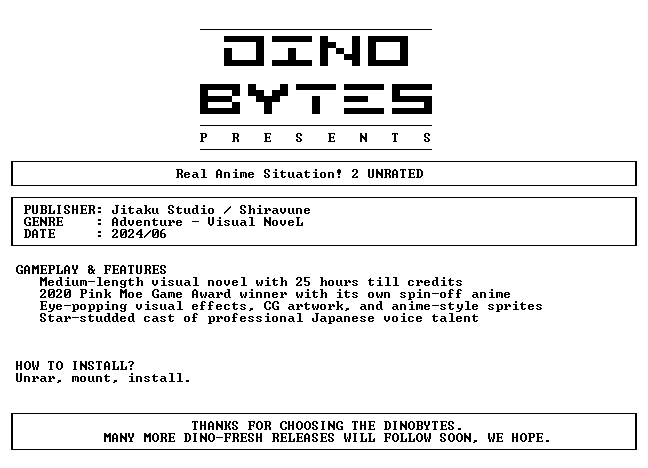 DINO
BYTES
P R E S E N T S

Real Anime Situation! 2 UNRATED

PUBLISHER: Jitaku Studio / Shiravune
GENRE : Adventure - Visual NoveL
DATE : 2024/06

GAMEPLAY & FEATURES
Medium-length visual novel with 25 hours till credits
2020 Pink Moe Game Award winner with its own spin-off anime
Eye-popping visual effects, CG artwork, and anime-style sprites
Star-studded cast of professional Japanese voice talent

HOW TO INSTALL?
Unrar, mount, install.

THANKS FOR CHOOSING THE DINOBYTES.
MANY MORE DINO-FRESH RELEASES WILL FOLLOW SOON, WE HOPE.